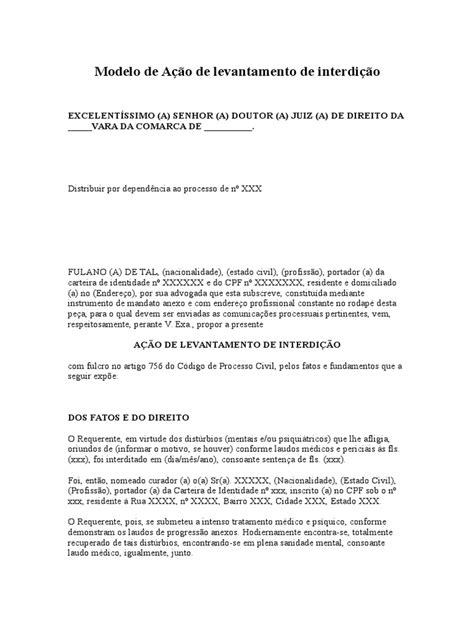 Modelo de Ação de levantamento de interdição

EXCELENTÍSSIMO (A) SENHOR (A) DOUTOR (A) JUIZ (A) DE DIREITO DA _____VARA DA COMARCA DE __________.

Distribuir por dependência ao processo de nº XXX

FULANO (A) DE TAL, (nacionalidade), (estado civil), (profissão), portador (a) da carteira de identidade nº XXXXXX e do CPF nº XXXXXXX, residente e domiciliado (a) no (Endereço), por sua advogada que esta subscreve, constituída mediante instrumento de mandato anexo e com endereço profissional constante no rodapé desta peça, para o qual devem ser enviadas as comunicações processuais pertinentes, vem, respeitosamente, perante V. Exa., propor a presente

AÇÃO DE LEVANTAMENTO DE INTERDIÇÃO

com fulcro no artigo 756 do Código de Processo Civil, pelos fatos e fundamentos que a seguir expõe.

DOS FATOS E DO DIREITO

O Requerente, em virtude dos distúrbios (mentais e/ou psiquiátricos) que lhe afligia, oriundos de (informar o motivo, se houver) conforme laudos médicos e periciais às fls. (xxx), foi interditado em (dia/mês/ano), consoante sentença de fls. (xxx).

Foi, então, nomeado curador (a) o(a) Sr(a). XXXXX, (Nacionalidade), (Estado Civil), (Profissão), portador (a) da Carteira de Identidade nº xxx, inscrito (a) no CPF sob o nº xxx, residente à Rua XXXX, nº XXXX, Bairro XXX, Cidade XXX, Estado XXX.

O Requerente, pois, se submeteu a intenso tratamento médico e psíquico, conforme demonstram os laudos de progressão anexos. Hodiernamente encontra-se, totalmente recuperado de tais distúrbios, encontrando-se em plena sanidade mental, consoante laudo médico, igualmente, junto.